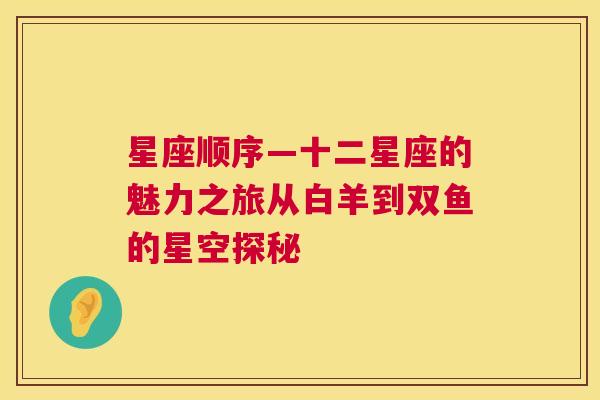 星座顺序一十二星座的魅力之旅从白羊到双鱼的星空探秘